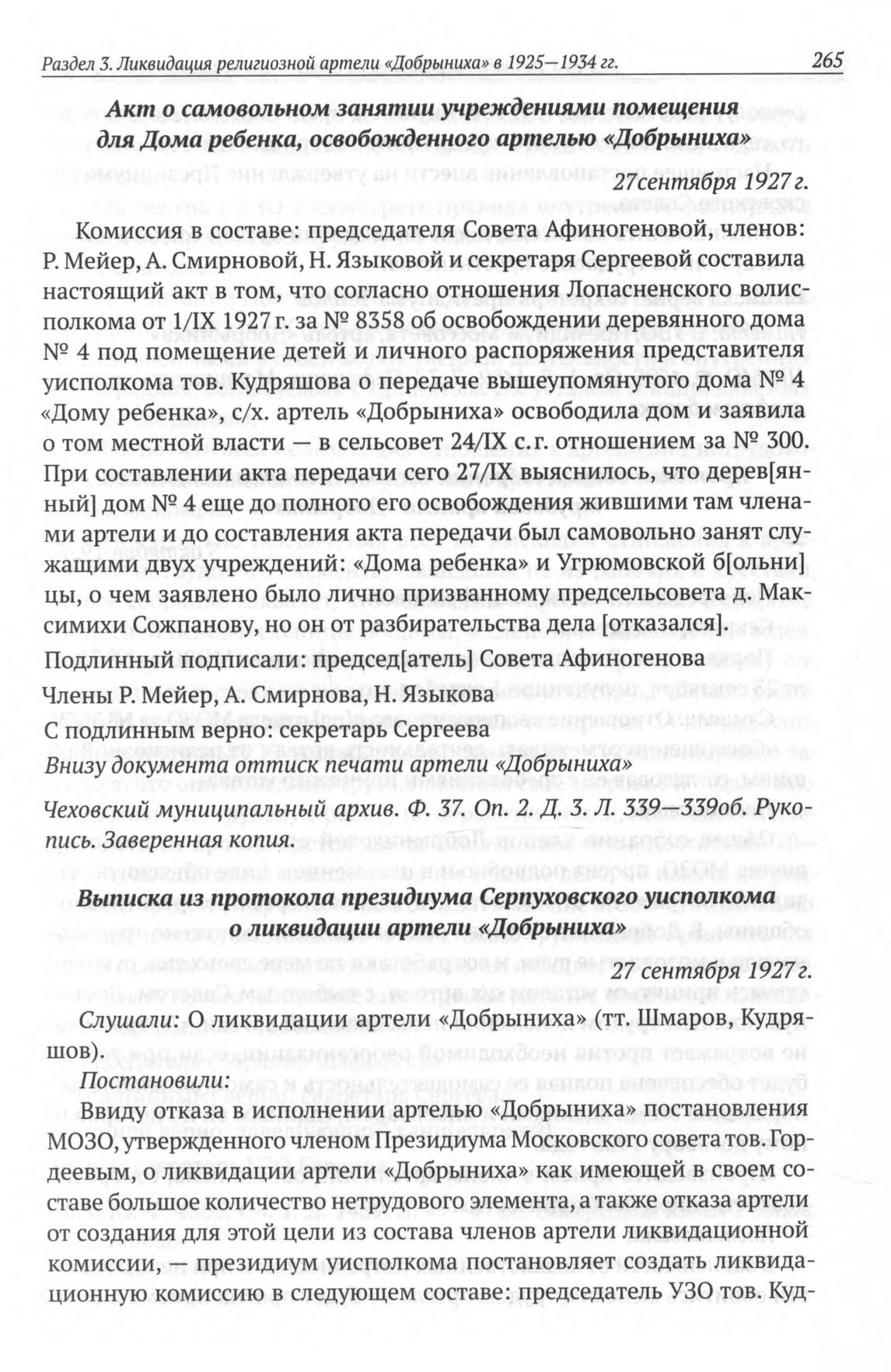 Раздел 3. Ликвидация религиозной артели «Добрыниха» в 1925—1934 гг. 265

Акт о самовольном занятии учреждениями помещения для Дома ребенка, освобожденного артелью «Добрыниха»

27сентября 1927 г.

Комиссия в составе: председателя Совета Афиногеновой, членов: Р. Мейер, А. Смирновой, Н. Языковой и секретаря Сергеевой составила настоящий акт в том, что согласно отношения Лопасненского волисполкома от 1/IX 1927 г. за № 8358 об освобождении деревянного дома № 4 под помещение детей и личного распоряжения представителя уисполкома тов. Кудряшова о передаче вышеупомянутого дома № 4 «Дому ребенка», с/х. артель «Добрыниха» освободила дом и заявила о том местной власти — в сельсовет 24/IX с.г. отношением за № 300. При составлении акта передачи сего 27/IX выяснилось, что дерев[янный] дом № 4 еще до полного его освобождения жившими там членами артели и до составления акта передачи был самовольно занят служащими двух учреждений: «Дома ребенка» и Угрюмовской б[ольни]цы, о чем заявлено было лично призванному предсельсовета д. Максимихи Сожпанову, но он от разбирательства дела [отказался].

Подлинный подписали: председ[атель] Совета Афиногенова

Члены Р. Мейер, А. Смирнова, Н. Языкова

С подлинным верно: секретарь Сергеева

Внизу документа оттиск печати артели «Добрыниха»

Чеховский муниципальный архив. Ф. 37. Оп. 2. Д. 3. Л. 339—339об. Рукопись. Заверенная копия.

Выписка из протокола президиума Серпуховского уисполкома о ликвидации артели «Добрыниха»

27 сентября 1927 г.

Слушали: О ликвидации артели «Добрыниха» (тт. Шмаров, Кудряшов).

Постановили:

Ввиду отказа в исполнении артелью «Добрыниха» постановления МОЗО, утвержденного членом Президиума Московского совета тов. Гордеевым, о ликвидации артели «Добрыниха» как имеющей в своем составе большое количество нетрудового элемента, а также отказа артели от создания для этой цели из состава членов артели ликвидационной комиссии, — президиум уисполкома постановляет создать ликвидационную комиссию в следующем составе: председатель УЗО тов. Куд-